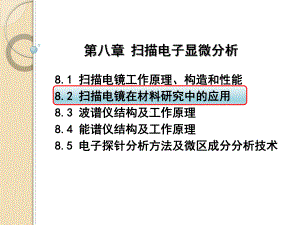 第八章 扫描电子显微分析

8.1 扫描电镜工作原理、构造和性能
8.2 扫描电镜在材料研究中的应用
8.3 波谱仪结构及工作原理
8.4 能谱仪结构及工作原理
8.5 电子探针分析方法及微区成分分析技术